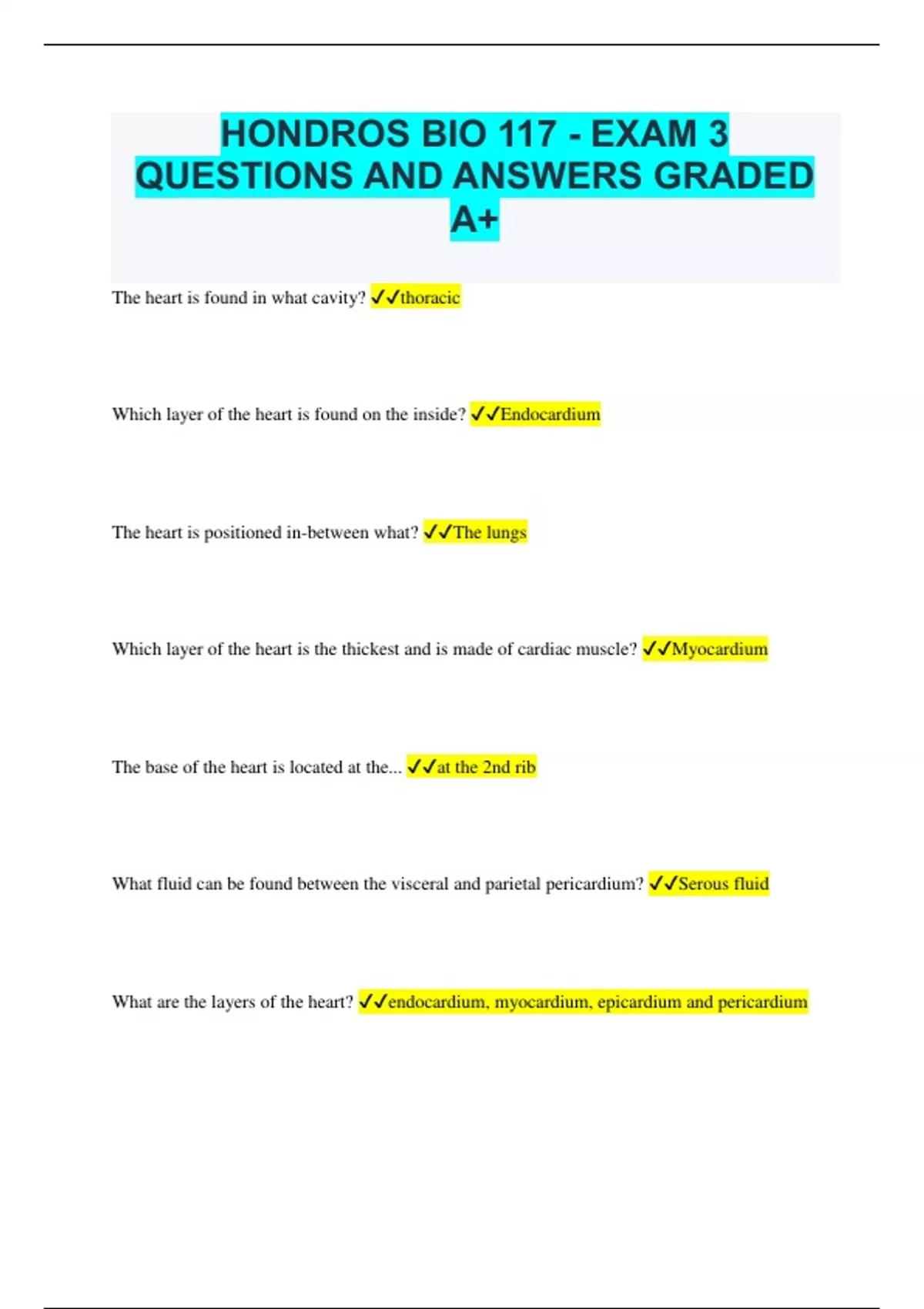 HONDROS BIO 117 - EXAM 3 QUESTIONS AND ANSWERS GRADED A+

The heart is found in what cavity? ✓✓thoracic

Which layer of the heart is found on the inside? ✓✓Endocardium

The heart is positioned in-between what? ✓✓The lungs

Which layer of the heart is the thickest and is made of cardiac muscle? ✓✓Myocardium

The base of the heart is located at the... ✓✓at the 2nd rib

What fluid can be found between the visceral and parietal pericardium? ✓✓Serous fluid

What are the layers of the heart? ✓✓endocardium, myocardium, epicardium and pericardium